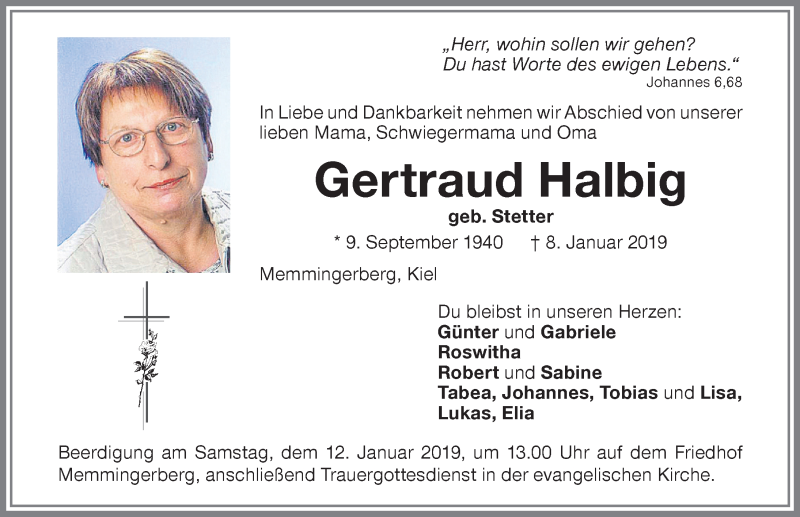 „Herr, wohin sollen wir gehen?
Du hast Worte des ewigen Lebens.“
Johannes 6,68

In Liebe und Dankbarkeit nehmen wir Abschied von unserer lieben Mama, Schwiegermama und Oma

Gertraud Halbig

geb. Stetter

* 9. September 1940 † 8. Januar 2019

Memmingerberg, Kiel

Du bleibst in unseren Herzen:
Günter und Gabriele
Roswitha
Robert und Sabine
Tabea, Johannes, Tobias und Lisa,
Lukas, Elia

Beerdigung am Samstag, dem 12. Januar 2019, um 13.00 Uhr auf dem Friedhof Memmingerberg, anschließend Trauergottesdienst in der evangelischen Kirche.